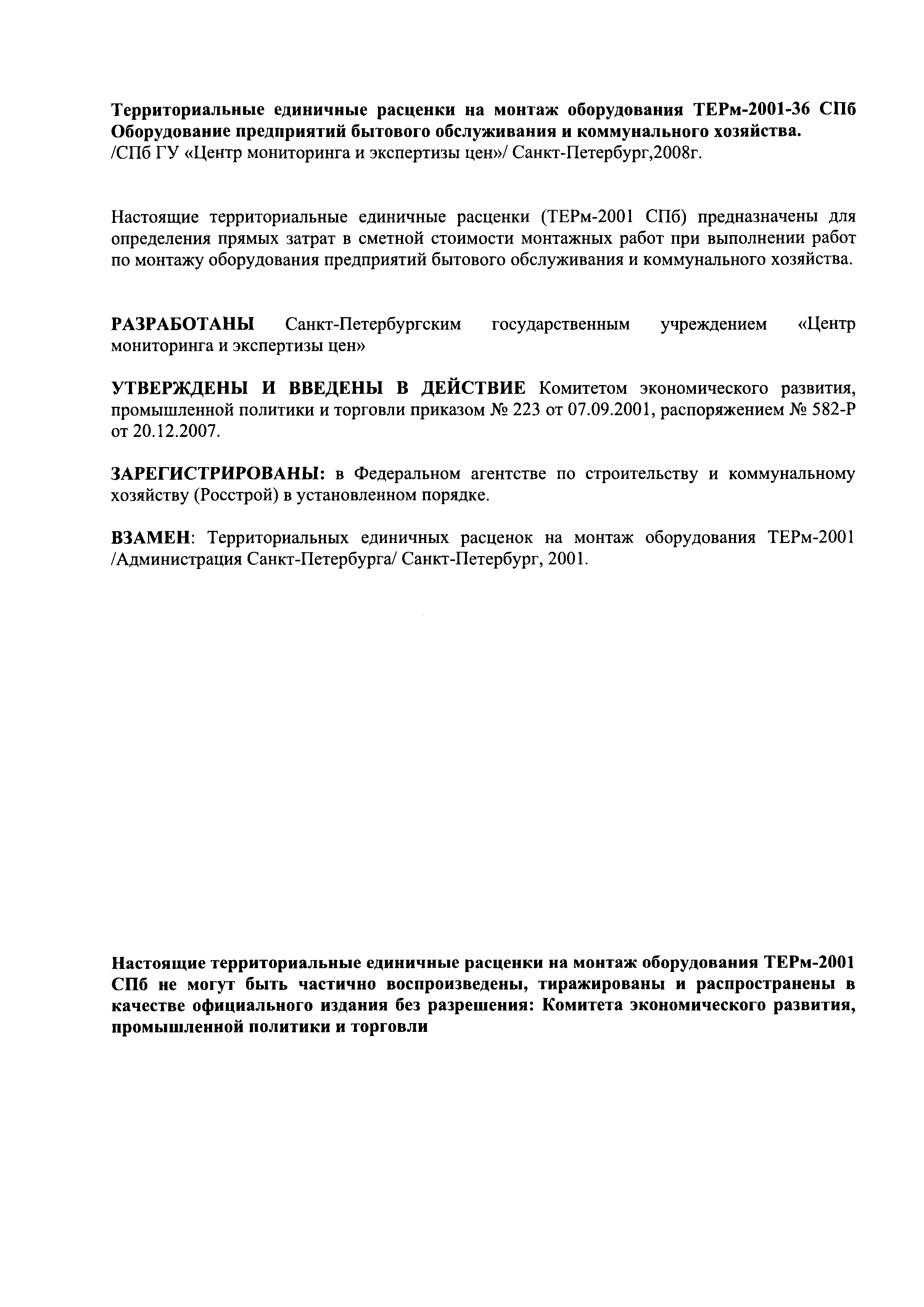 Территориальные единичные расценки на монтаж оборудования ТЕРм-2001-36 СПб Оборудование предприятий бытового обслуживания и коммунального хозяйства.
/СПб ГУ «Центр мониторинга и экспертизы цен»/ Санкт-Петербург,2008г.

Настоящие территориальные единичные расценки (ТЕРм-2001 СПб) предназначены для определения прямых затрат в сметной стоимости монтажных работ при выполнении работ по монтажу оборудования предприятий бытового обслуживания и коммунального хозяйства.

РАЗРАБОТАНЫ Санкт-Петербургским государственным учреждением «Центр мониторинга и экспертизы цен»

УТВЕРЖДЕНЫ И ВВЕДЕНЫ В ДЕЙСТВИЕ Комитетом экономического развития, промышленной политики и торговли приказом № 223 от 07.09.2001, распоряжением № 582-Р от 20.12.2007.

ЗАРЕГИСТРИРОВАНЫ: в Федеральном агентстве по строительству и коммунальному хозяйству (Росстрой) в установленном порядке.

ВЗАМЕН: Территориальных единичных расценок на монтаж оборудования ТЕРм-2001 /Администрация Санкт-Петербурга/ Санкт-Петербург, 2001.

Настоящие территориальные единичные расценки на монтаж оборудования ТЕРм-2001 СПб не могут быть частично воспроизведены, тиражированы и распространены в качестве официального издания без разрешения: Комитета экономического развития, промышленной политики и торговли